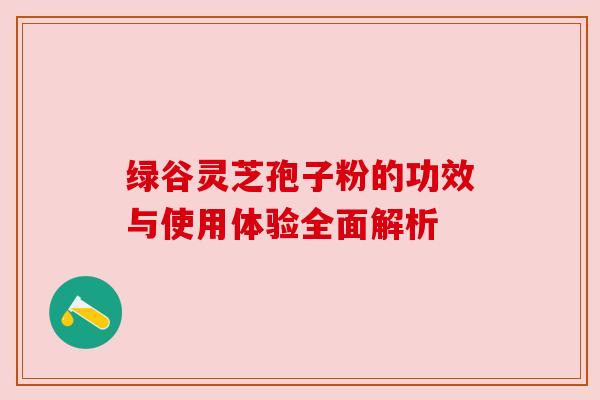 绿谷灵芝孢子粉的功效与使用体验全面解析